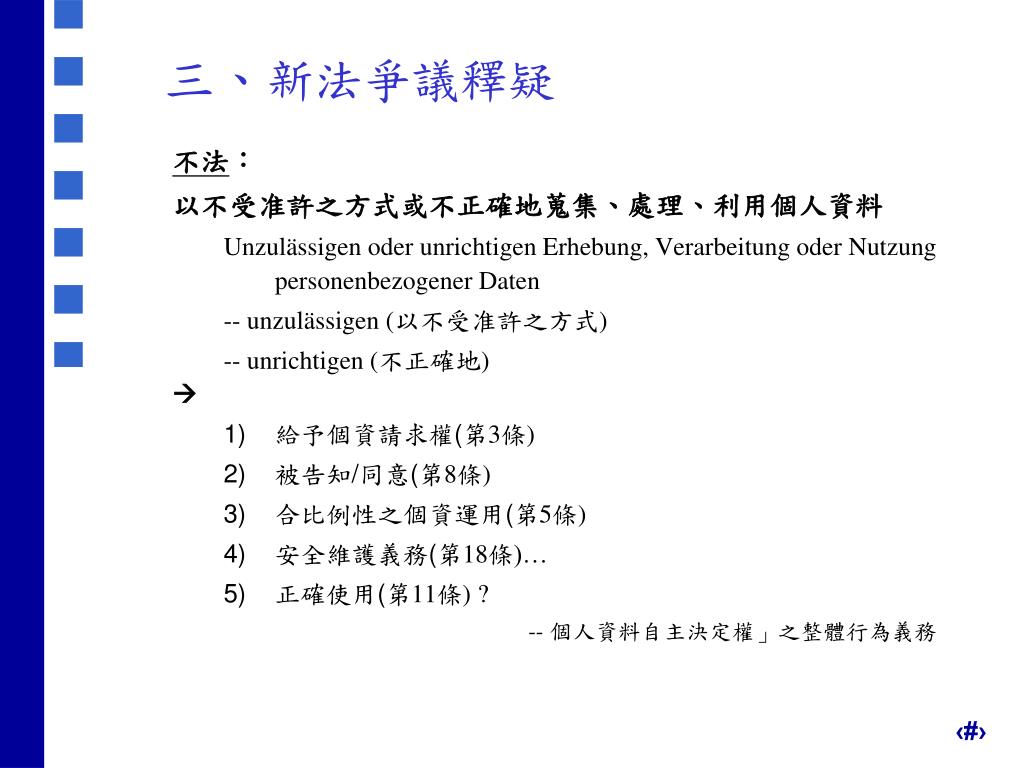 三、新法爭議釋疑

不法：

以不受准許之方式或不正確地蒐集、處理、利用個人資料

Unzulässigen oder unrichtigen Erhebung, Verarbeitung oder Nutzung personenbezogener Daten

-- unzulässigen (以不受准許之方式)

-- unrichtigen (不正確地)

→

1) 給予個資請求權(第3條)
2) 被告知/同意(第8條)
3) 合比例性之個資運用(第5條)
4) 安全維護義務(第18條)…
5) 正確使用(第11條) ?

-- 個人資料自主決定權」之整體行為義務

‹#›